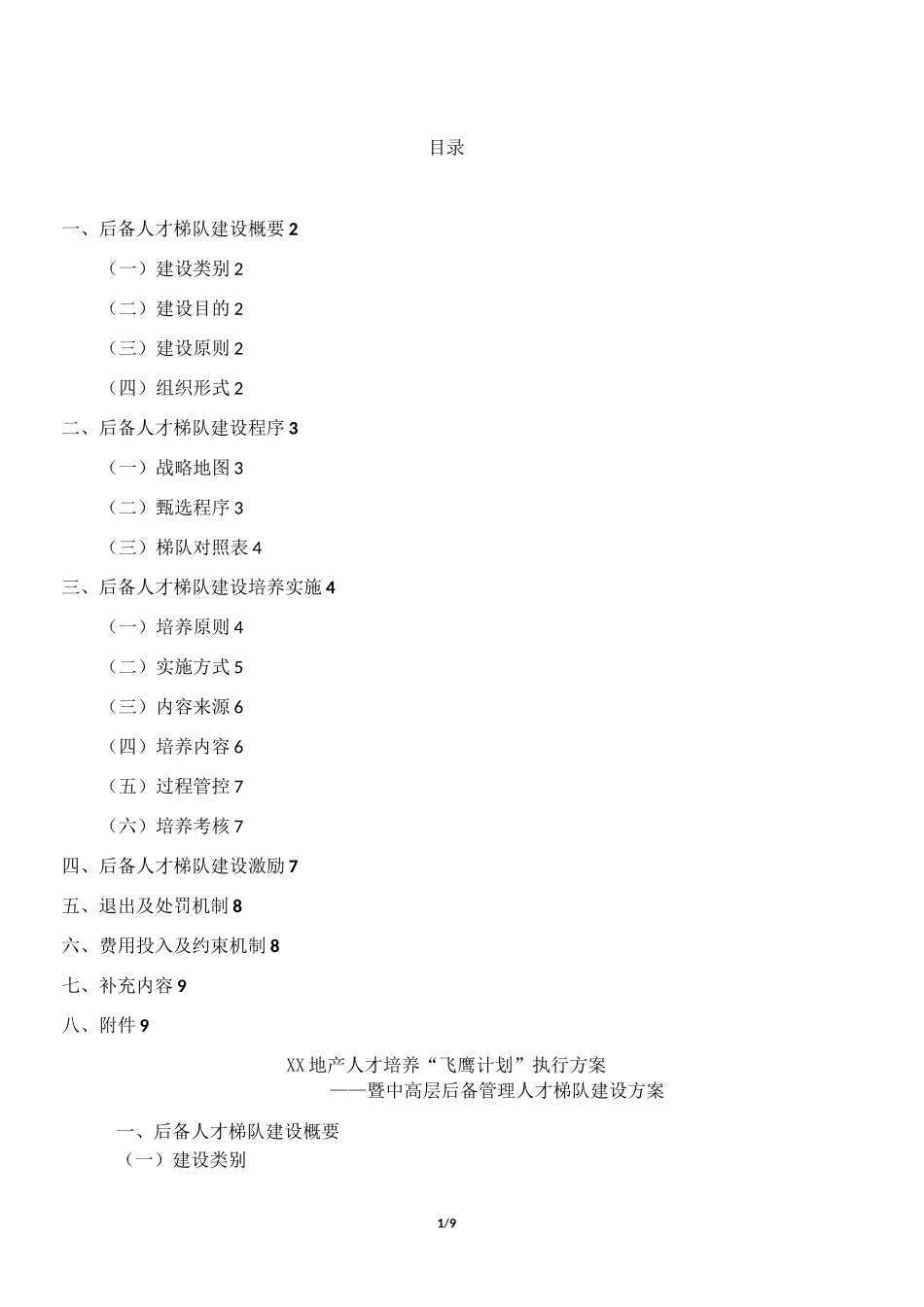 目录

一、后备人才梯队建设概要 2

（一）建设类别 2

（二）建设目的 2

（三）建设原则 2

（四）组织形式 2

二、后备人才梯队建设程序 3

（一）战略地图 3

（二）甄选程序 3

（三）梯队对照表 4

三、后备人才梯队建设培养实施 4

（一）培养原则 4

（二）实施方式 5

（三）内容来源 6

（四）培养内容 6

（五）过程管控 7

（六）培养考核 7

四、后备人才梯队建设激励 7

五、退出及处罚机制 8

六、费用投入及约束机制 8

七、补充内容 9

八、附件 9

XX 地产人才培养“飞鹰计划”执行方案
——暨中高层后备管理人才梯队建设方案

一、后备人才梯队建设概要

（一）建设类别

1/9